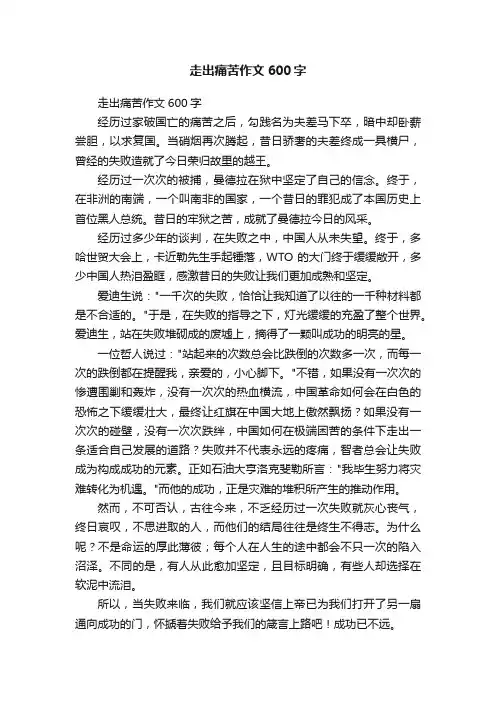 走出痛苦作文 600 字

走出痛苦作文 600 字

经历过家破国亡的痛苦之后，勾践名为夫差马下卒，暗中却卧薪尝胆，以求复国。当硝烟再次腾起，昔日骄奢的夫差终成一具横尸，曾经的失败造就了今日荣归故里的越王。

经历过一次次的被捕，曼德拉在狱中坚定了自己的信念。终于，在非洲的南端，一个叫南非的国家，一个昔日的罪犯成了本国历史上首位黑人总统。昔日的牢狱之苦，成就了曼德拉今日的风采。

经历过多少年的谈判，在失败之中，中国人从未失望。终于，多哈世贸大会上，卡近勒先生手起锤落，WTO 的大门终于缓缓敞开，多少中国人热泪盈眶，感激昔日的失败让我们更加成熟和坚定。

爱迪生说："一千次的失败，恰恰让我知道了以往的一千种材料都是不合适的。"于是，在失败的指导之下，灯光缓缓的充盈了整个世界。爱迪生，站在失败堆砌成的废墟上，摘得了一颗叫成功的明亮的星。

一位哲人说过："站起来的次数总会比跌倒的次数多一次，而每一次的跌倒都在提醒我，亲爱的，小心脚下。"不错，如果没有一次次的惨遭围剿和轰炸，没有一次次的热血横流，中国革命如何会在白色的恐怖之下缓缓壮大，最终让红旗在中国大地上傲然飘扬？如果没有一次次的碰壁，没有一次次跌绊，中国如何在极端困苦的条件下走出一条适合自己发展的道路？失败并不代表永远的疼痛，智者总会让失败成为构成成功的元素。正如石油大亨洛克斐勒所言："我毕生努力将灾难转化为机遇。"而他的成功，正是灾难的堆积所产生的推动作用。

然而，不可否认，古往今来，不乏经历过一次失败就灰心丧气，终日哀叹，不思进取的人，而他们的结局往往是终生不得志。为什么呢？不是命运的厚此薄彼；每个人在人生的途中都会不只一次的陷入沼泽。不同的是，有人从此愈加坚定，且目标明确，有些人却选择在软泥中流泪。

所以，当失败来临，我们就应该坚信上帝已为我们打开了另一扇通向成功的门，怀揣着失败给予我们的箴言上路吧！成功已不远。